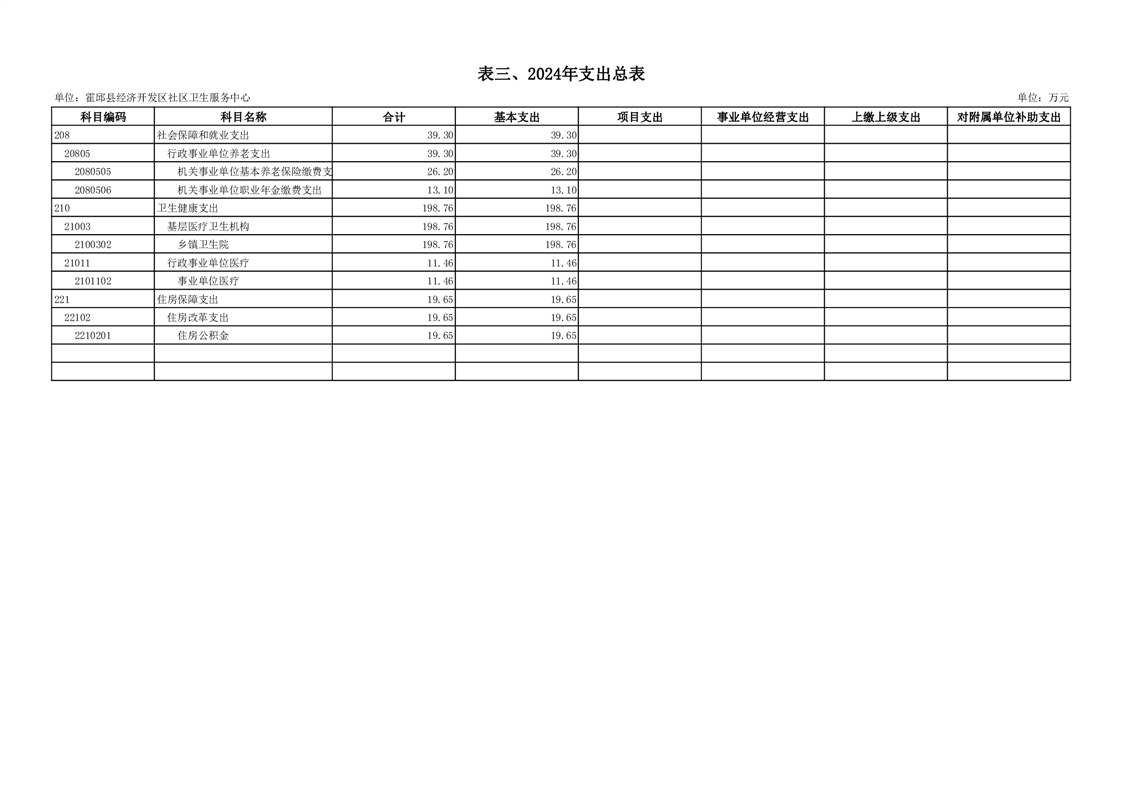 表三、2024年支出总表

单位：霍邱县经济开发区社区卫生服务中心

单位：万元

| 科目编码 | 科目名称 | 合计 | 基本支出 | 项目支出 | 事业单位经营支出 | 上缴上级支出 | 对附属单位补助支出 |
|---|---|---|---|---|---|---|---|
| 208 | 社会保障和就业支出 | 39.30 | 39.30 | | | | |
| 20805 | 行政事业单位养老支出 | 39.30 | 39.30 | | | | |
| 2080505 | 机关事业单位基本养老保险缴费支 | 26.20 | 26.20 | | | | |
| 2080506 | 机关事业单位职业年金缴费支出 | 13.10 | 13.10 | | | | |
| 210 | 卫生健康支出 | 198.76 | 198.76 | | | | |
| 21003 | 基层医疗卫生机构 | 198.76 | 198.76 | | | | |
| 2100302 | 乡镇卫生院 | 198.76 | 198.76 | | | | |
| 21011 | 行政事业单位医疗 | 11.46 | 11.46 | | | | |
| 2101102 | 事业单位医疗 | 11.46 | 11.46 | | | | |
| 221 | 住房保障支出 | 19.65 | 19.65 | | | | |
| 22102 | 住房改革支出 | 19.65 | 19.65 | | | | |
| 2210201 | 住房公积金 | 19.65 | 19.65 | | | | |
| | | | | | | | |
| | | | | | | | |